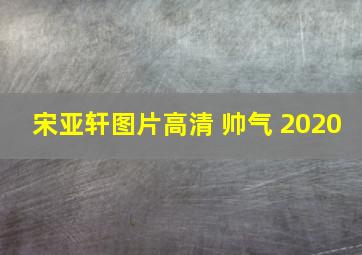 宋亚轩图片高清 帅气 2020